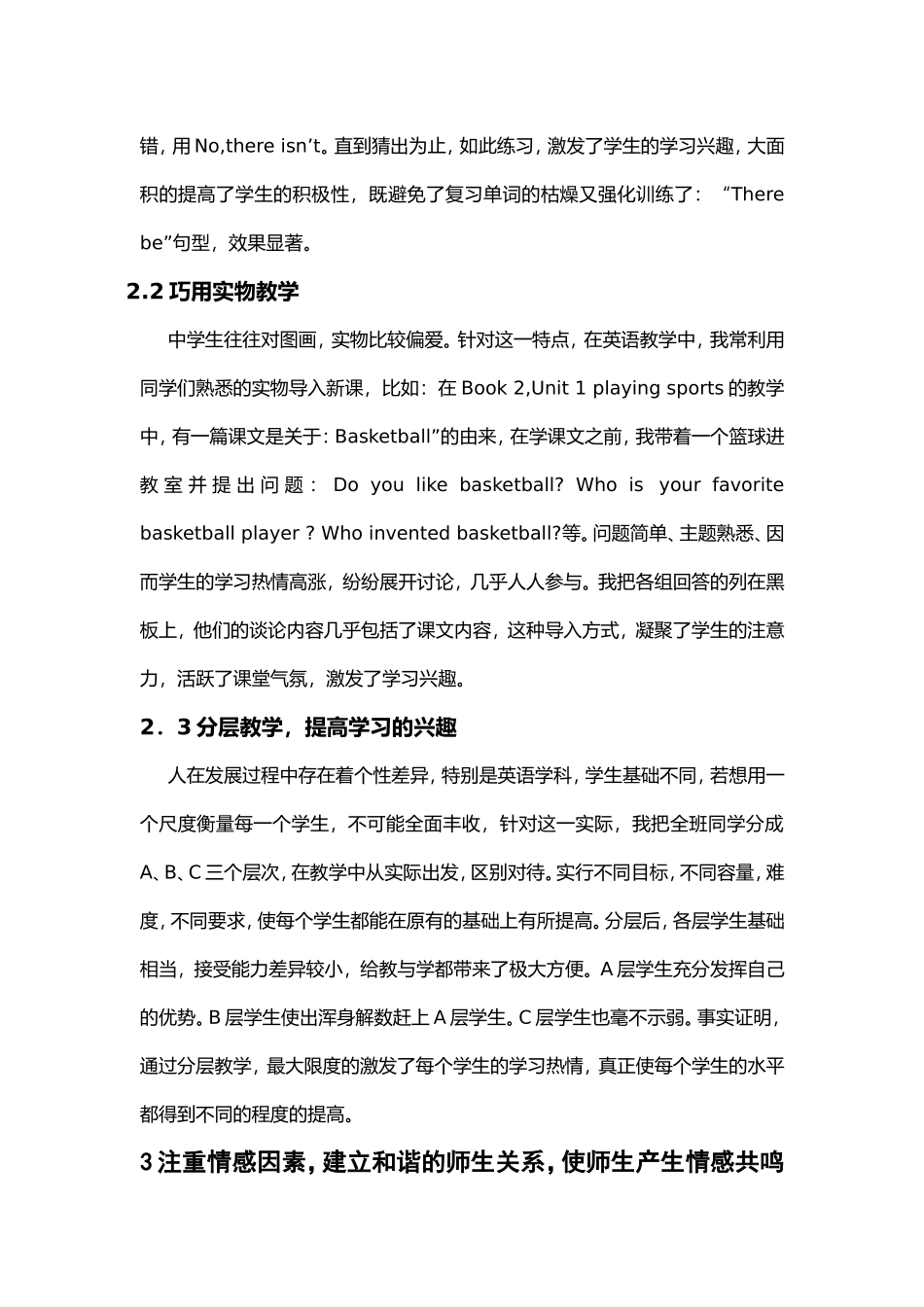 错，用 No,there isn’t。直到猜出为止，如此练习，激发了学生的学习兴趣，大面积的提高了学生的积极性，既避免了复习单词的枯燥又强化训练了：“There be”句型，效果显著。

2.2 巧用实物教学

中学生往往对图画，实物比较偏爱。针对这一特点，在英语教学中，我常利用同学们熟悉的实物导入新课，比如：在 Book 2,Unit 1 playing sports 的教学中，有一篇课文是关于：Basketball”的由来，在学课文之前，我带着一个篮球进教室并提出问题：Do you like basketball? Who is your favorite basketball player ? Who invented basketball?等。问题简单、主题熟悉、因而学生的学习热情高涨，纷纷展开讨论，几乎人人参与。我把各组回答的列在黑板上，他们的谈论内容几乎包括了课文内容，这种导入方式，凝聚了学生的注意力，活跃了课堂气氛，激发了学习兴趣。

2．3 分层教学，提高学习的兴趣

人在发展过程中存在着个性差异，特别是英语学科，学生基础不同，若想用一个尺度衡量每一个学生，不可能全面丰收，针对这一实际，我把全班同学分成 A、B、C 三个层次，在教学中从实际出发，区别对待。实行不同目标，不同容量，难度，不同要求，使每个学生都能在原有的基础上有所提高。分层后，各层学生基础相当，接受能力差异较小，给教与学都带来了极大方便。A 层学生充分发挥自己的优势。B 层学生使出浑身解数赶上 A 层学生。C 层学生也毫不示弱。事实证明，通过分层教学，最大限度的激发了每个学生的学习热情，真正使每个学生的水平都得到不同的程度的提高。

3 注重情感因素，建立和谐的师生关系，使师生产生情感共鸣